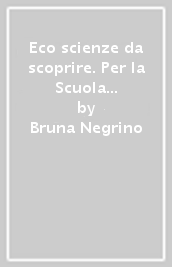 Eco scienze da scoprire. Per la Scuola...
by
Bruna Negrino